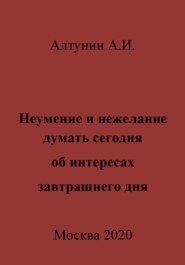 Алтунин А.И.

Неумение и нежелание думать сегодня об интересах завтрашнего дня

Москва 2020